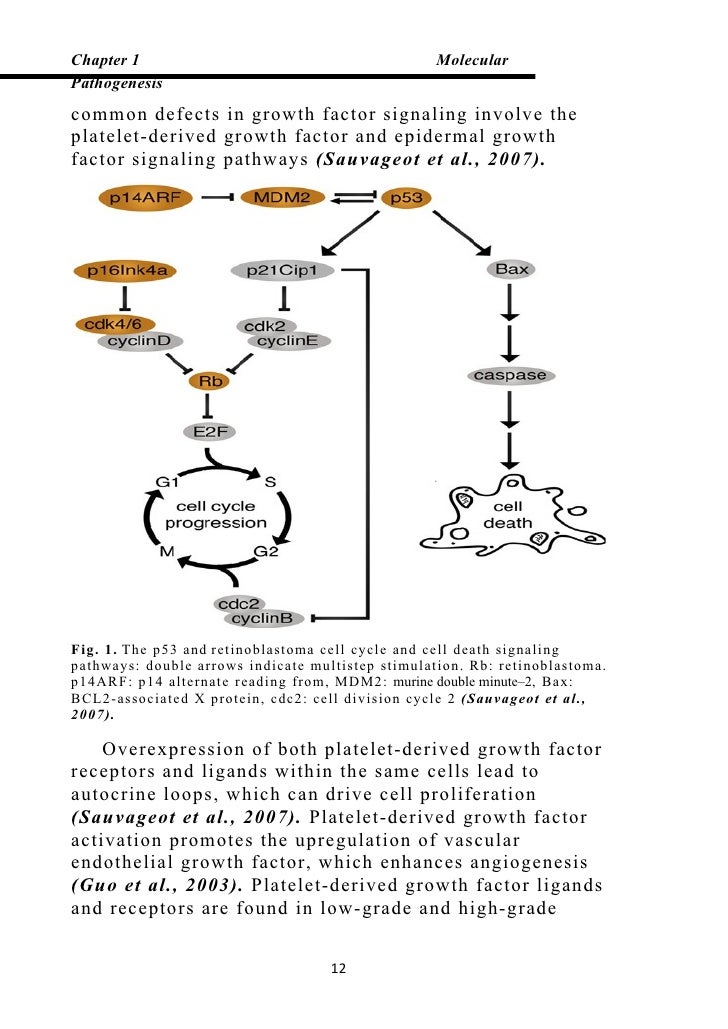 Chapter 1 Molecular Pathogenesis

common defects in growth factor signaling involve the platelet-derived growth factor and epidermal growth factor signaling pathways (Sauvageot et al., 2007).

p14ARF
MDM2
p53
p16Ink4a
p21Cip1
Bax
cdk4/6
cyclinD
cdk2
cyclinE
Rb
caspase
E2F
G1
S
cell cycle progression
M
G2
cell death
cdc2
cyclinB

Fig. 1. The p53 and retinoblastoma cell cycle and cell death signaling pathways: double arrows indicate multistep stimulation. Rb: retinoblastoma. p14ARF: p14 alternate reading from, MDM2: murine double minute–2, Bax: BCL2-associated X protein, cdc2: cell division cycle 2 (Sauvageot et al., 2007).

Overexpression of both platelet-derived growth factor receptors and ligands within the same cells lead to autocrine loops, which can drive cell proliferation (Sauvageot et al., 2007). Platelet-derived growth factor activation promotes the upregulation of vascular endothelial growth factor, which enhances angiogenesis (Guo et al., 2003). Platelet-derived growth factor ligands and receptors are found in low-grade and high-grade

12